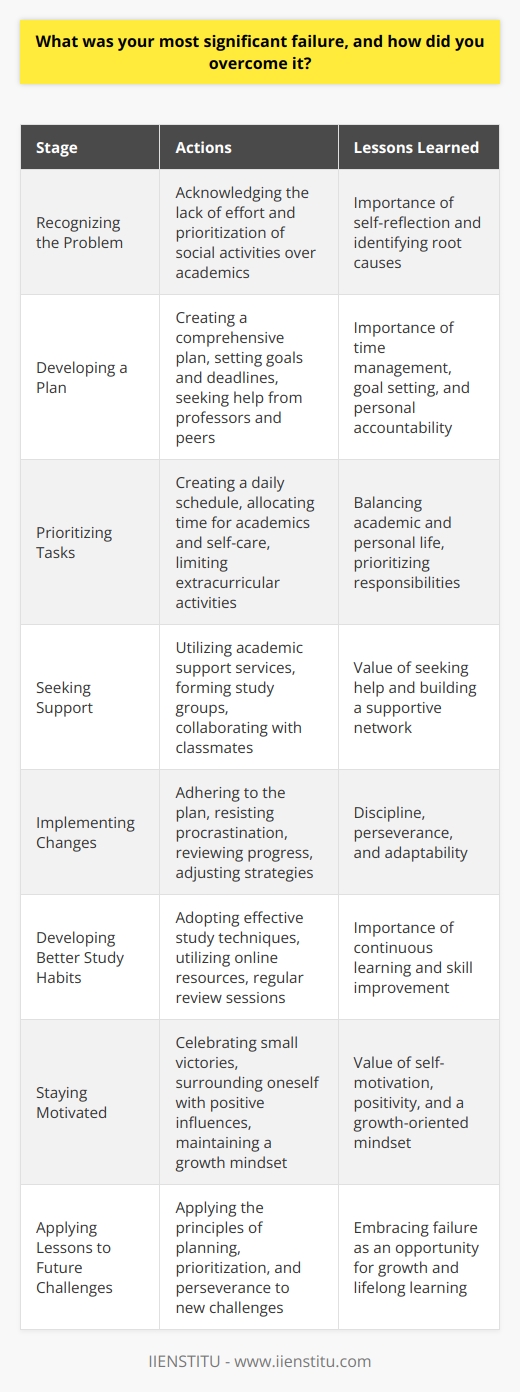 What was your most significant failure, and how did you overcome it?

| Stage | Actions | Lessons Learned |
|---|---|---|
| Recognizing the Problem | Acknowledging the lack of effort and prioritization of social activities over academics | Importance of self-reflection and identifying root causes |
| Developing a Plan | Creating a comprehensive plan, setting goals and deadlines, seeking help from professors and peers | Importance of time management, goal setting, and personal accountability |
| Prioritizing Tasks | Creating a daily schedule, allocating time for academics and self-care, limiting extracurricular activities | Balancing academic and personal life, prioritizing responsibilities |
| Seeking Support | Utilizing academic support services, forming study groups, collaborating with classmates | Value of seeking help and building a supportive network |
| Implementing Changes | Adhering to the plan, resisting procrastination, reviewing progress, adjusting strategies | Discipline, perseverance, and adaptability |
| Developing Better Study Habits | Adopting effective study techniques, utilizing online resources, regular review sessions | Importance of continuous learning and skill improvement |
| Staying Motivated | Celebrating small victories, surrounding oneself with positive influences, maintaining a growth mindset | Value of self-motivation, positivity, and a growth-oriented mindset |
| Applying Lessons to Future Challenges | Applying the principles of planning, prioritization, and perseverance to new challenges | Embracing failure as an opportunity for growth and lifelong learning |

IIENSTITU - www.iienstitu.com